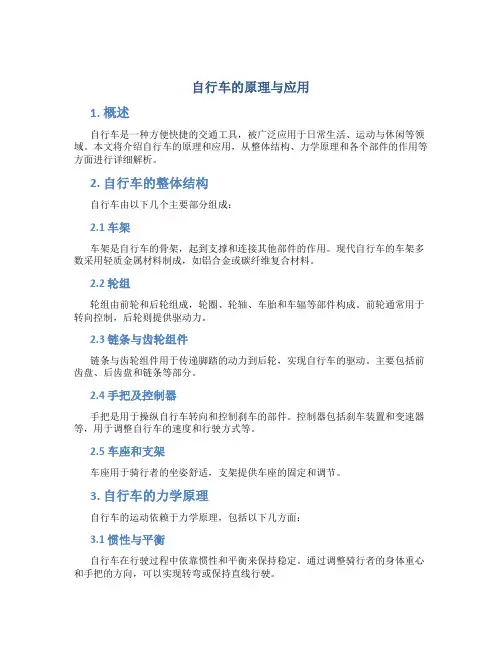 自行车的原理与应用

1. 概述

自行车是一种方便快捷的交通工具，被广泛应用于日常生活、运动与休闲等领域。本文将介绍自行车的原理和应用，从整体结构、力学原理和各个部件的作用等方面进行详细解析。

2. 自行车的整体结构

自行车由以下几个主要部分组成：

2.1 车架

车架是自行车的骨架，起到支撑和连接其他部件的作用。现代自行车的车架多数采用轻质金属材料制成，如铝合金或碳纤维复合材料。

2.2 轮组

轮组由前轮和后轮组成，轮圈、轮轴、车胎和车辐等部件构成。前轮通常用于转向控制，后轮则提供驱动力。

2.3 链条与齿轮组件

链条与齿轮组件用于传递脚踏的动力到后轮，实现自行车的驱动。主要包括前齿盘、后齿盘和链条等部分。

2.4 手把及控制器

手把是用于操纵自行车转向和控制刹车的部件。控制器包括刹车装置和变速器等，用于调整自行车的速度和行驶方式等。

2.5 车座和支架

车座用于骑行者的坐姿舒适，支架提供车座的固定和调节。

3. 自行车的力学原理

自行车的运动依赖于力学原理，包括以下几方面：

3.1 惯性与平衡

自行车在行驶过程中依靠惯性和平衡来保持稳定。通过调整骑行者的身体重心和手把的方向，可以实现转弯或保持直线行驶。